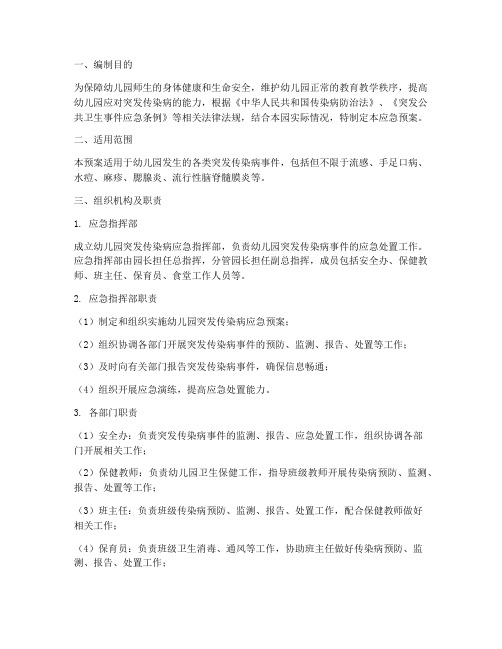 一、编制目的

为保障幼儿园师生的身体健康和生命安全，维护幼儿园正常的教育教学秩序，提高幼儿园应对突发传染病的能力，根据《中华人民共和国传染病防治法》、《突发公共卫生事件应急条例》等相关法律法规，结合本园实际情况，特制定本应急预案。

二、适用范围

本预案适用于幼儿园发生的各类突发传染病事件，包括但不限于流感、手足口病、水痘、麻疹、腮腺炎、流行性脑脊髓膜炎等。

三、组织机构及职责

1. 应急指挥部

成立幼儿园突发传染病应急指挥部，负责幼儿园突发传染病事件的应急处置工作。应急指挥部由园长担任总指挥，分管园长担任副总指挥，成员包括安全办、保健教师、班主任、保育员、食堂工作人员等。

2. 应急指挥部职责

（1）制定和组织实施幼儿园突发传染病应急预案；

（2）组织协调各部门开展突发传染病事件的预防、监测、报告、处置等工作；

（3）及时向有关部门报告突发传染病事件，确保信息畅通；

（4）组织开展应急演练，提高应急处置能力。

3. 各部门职责

（1）安全办：负责突发传染病事件的监测、报告、应急处置工作，组织协调各部门开展相关工作；

（2）保健教师：负责幼儿园卫生保健工作，指导班级教师开展传染病预防、监测、报告、处置等工作；

（3）班主任：负责班级传染病预防、监测、报告、处置工作，配合保健教师做好相关工作；

（4）保育员：负责班级卫生消毒、通风等工作，协助班主任做好传染病预防、监测、报告、处置工作；